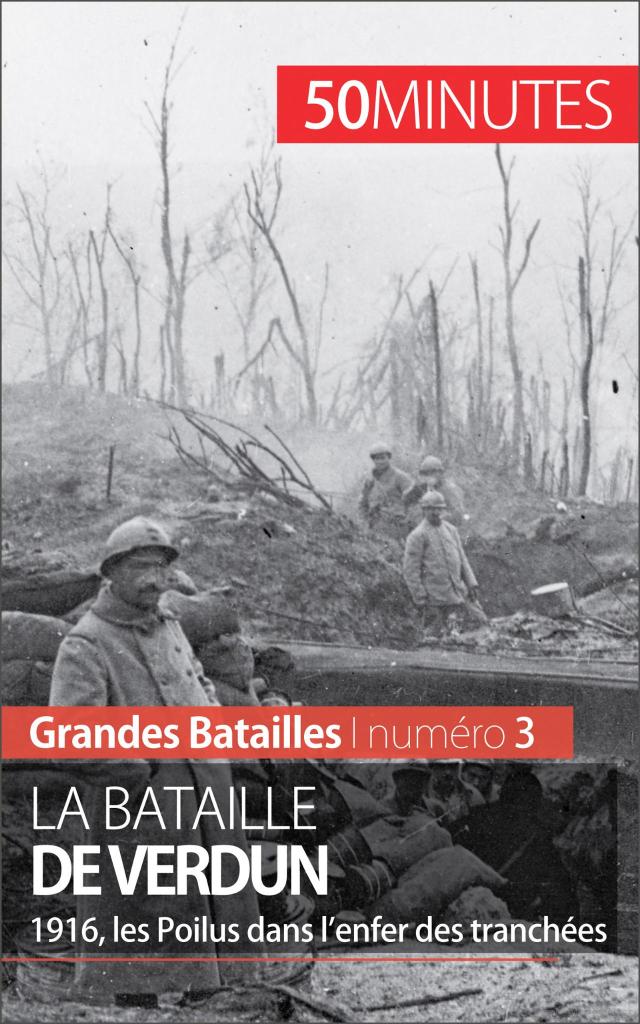 50MINUTES

Grandes Batailles | numéro 3

LA BATAILLE
DE VERDUN

1916, les Poilus dans l'enfer des tranchées